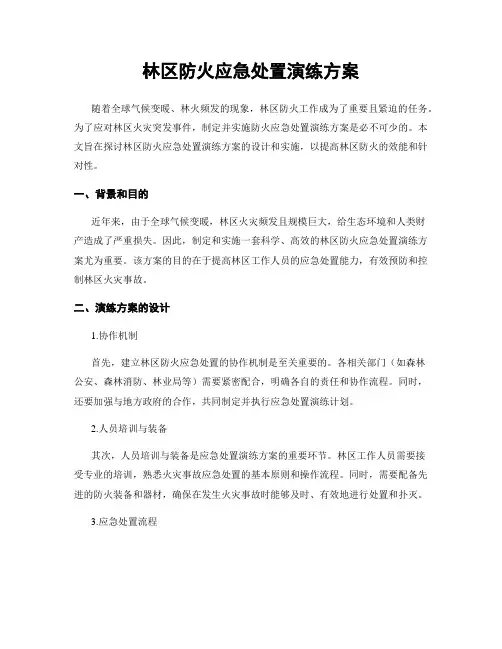 林区防火应急处置演练方案

随着全球气候变暖、林火频发的现象，林区防火工作成为了重要且紧迫的任务。为了应对林区火灾突发事件，制定并实施防火应急处置演练方案是必不可少的。本文旨在探讨林区防火应急处置演练方案的设计和实施，以提高林区防火的效能和针对性。

一、背景和目的

近年来，由于全球气候变暖，林区火灾频发且规模巨大，给生态环境和人类财产造成了严重损失。因此，制定和实施一套科学、高效的林区防火应急处置演练方案尤为重要。该方案的目的在于提高林区工作人员的应急处置能力，有效预防和控制林区火灾事故。

二、演练方案的设计

1.协作机制

首先，建立林区防火应急处置的协作机制是至关重要的。各相关部门（如森林公安、森林消防、林业局等）需要紧密配合，明确各自的责任和协作流程。同时，还要加强与地方政府的合作，共同制定并执行应急处置演练计划。

2.人员培训与装备

其次，人员培训与装备是应急处置演练方案的重要环节。林区工作人员需要接受专业的培训，熟悉火灾事故应急处置的基本原则和操作流程。同时，需要配备先进的防火装备和器材，确保在发生火灾事故时能够及时、有效地进行处置和扑灭。

3.应急处置流程